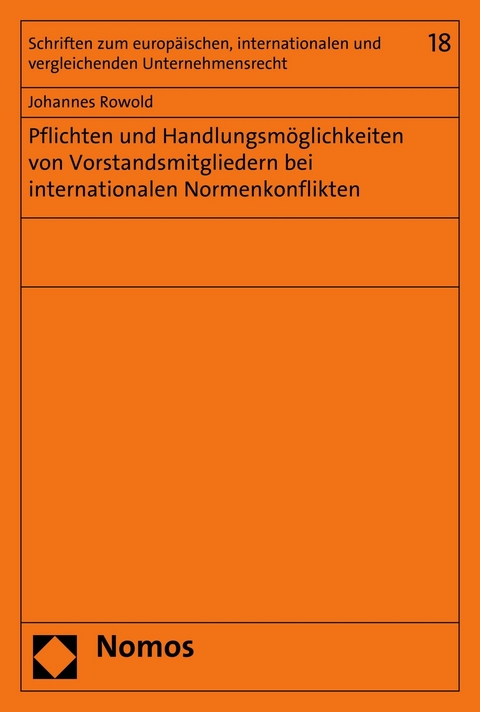 Schriften zum europäischen, internationalen und vergleichenden Unternehmensrecht

18

Johannes Rowold

Pflichten und Handlungsmöglichkeiten von Vorstandsmitgliedern bei internationalen Normenkonflikten

Nomos